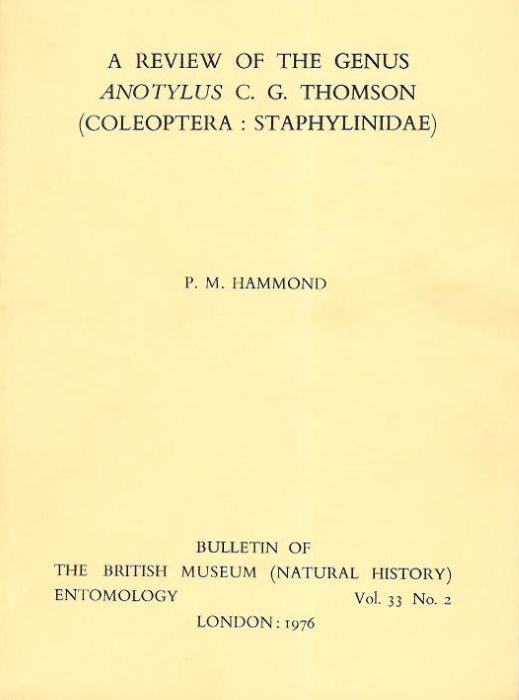 A REVIEW OF THE GENUS
ANOTYLUS C. G. THOMSON
(COLEOPTERA : STAPHYLINIDAE)

P. M. HAMMOND

BULLETIN OF
THE BRITISH MUSEUM (NATURAL HISTORY)
ENTOMOLOGY Vol. 33 No. 2
LONDON : 1976